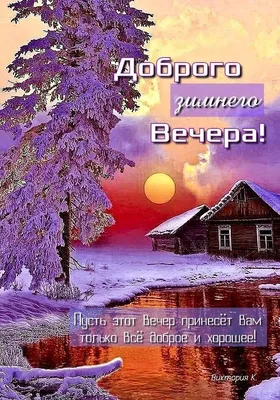 Доброго
зимнего
Вечера!

Пусть этот Вечер принесёт Вам только Всё доброе и хорошее!

Виктория К.